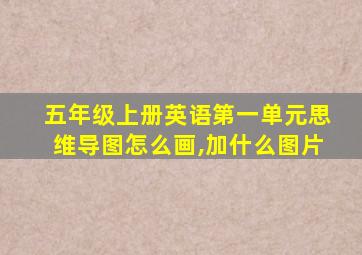 五年级上册英语第一单元思维导图怎么画,加什么图片